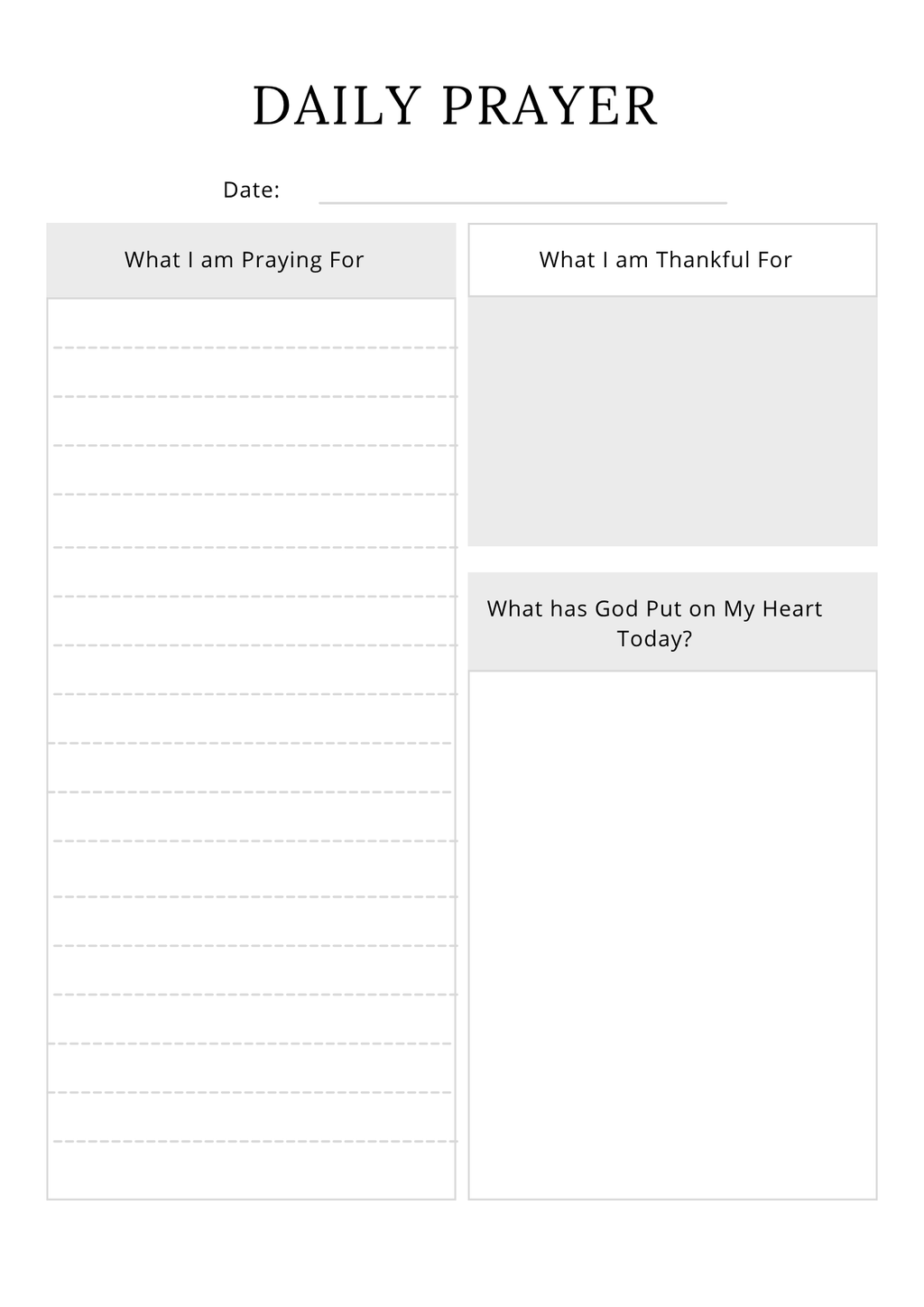 DAILY PRAYER

Date:

What I am Praying For

What I am Thankful For

What has God Put on My Heart Today?